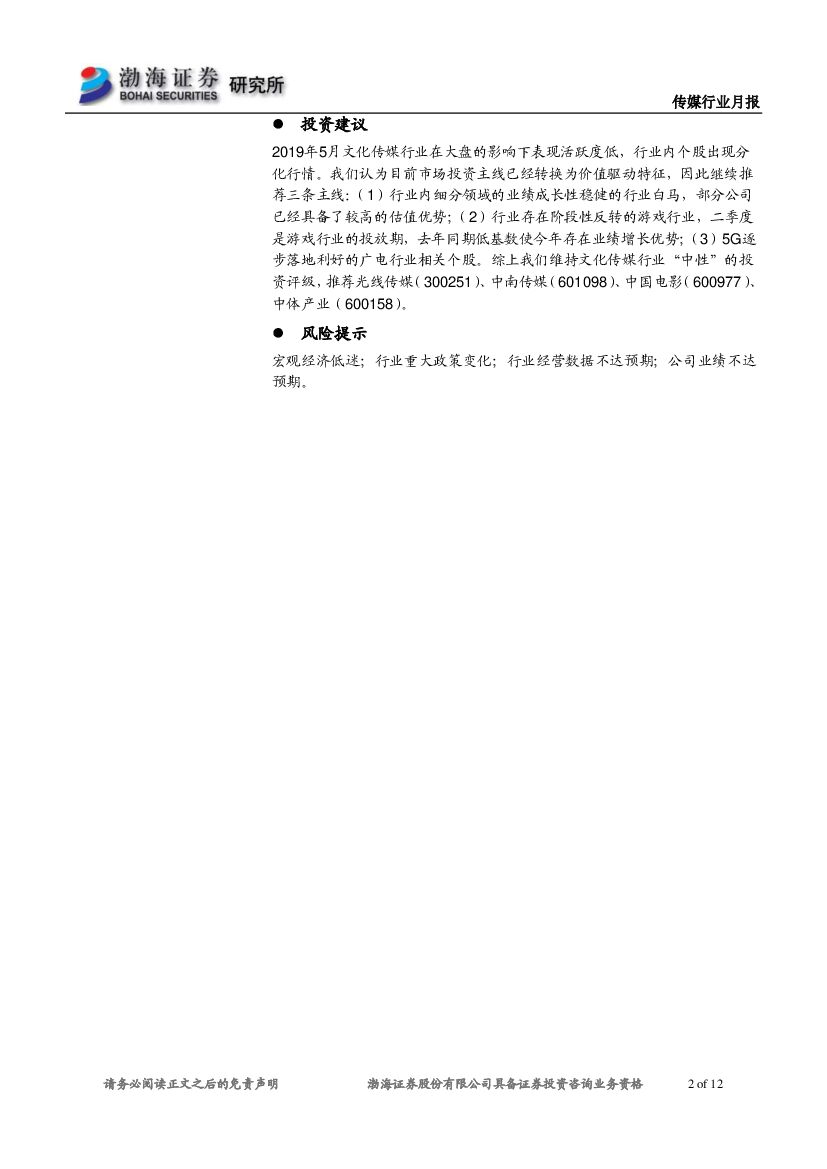 渤海证券 BOHAI SECURITIES 研究所

传媒行业月报

● 投资建议

2019年5月文化传媒行业在大盘的影响下表现活跃度低，行业内个股出现分化行情。我们认为目前市场投资主线已经转换为价值驱动特征，因此继续推荐三条主线：（1）行业内细分领域的业绩成长性稳健的行业白马，部分公司已经具备了较高的估值优势；（2）行业存在阶段性反转的游戏行业，二季度是游戏行业的投放期，去年同期低基数使今年存在业绩增长优势；（3）5G逐步落地利好的广电行业相关个股。综上我们维持文化传媒行业“中性”的投资评级，推荐光线传媒（300251）、中南传媒（601098）、中国电影（600977）、中体产业（600158）。

● 风险提示

宏观经济低迷；行业重大政策变化；行业经营数据不达预期；公司业绩不达预期。

请务必阅读正文之后的免责声明　　渤海证券股份有限公司具备证券投资咨询业务资格　　2 of 12